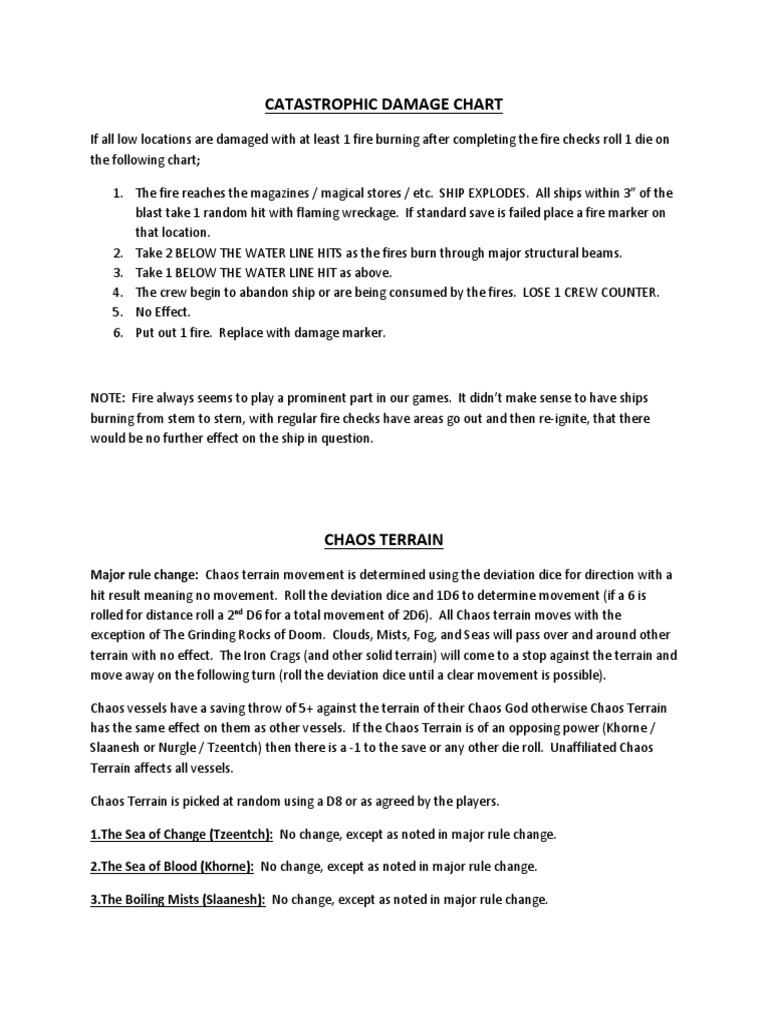 CATASTROPHIC DAMAGE CHART

If all low locations are damaged with at least 1 fire burning after completing the fire checks roll 1 die on the following chart;

1. The fire reaches the magazines / magical stores / etc. SHIP EXPLODES. All ships within 3" of the blast take 1 random hit with flaming wreckage. If standard save is failed place a fire marker on that location.
2. Take 2 BELOW THE WATER LINE HITS as the fires burn through major structural beams.
3. Take 1 BELOW THE WATER LINE HIT as above.
4. The crew begin to abandon ship or are being consumed by the fires. LOSE 1 CREW COUNTER.
5. No Effect.
6. Put out 1 fire. Replace with damage marker.

NOTE: Fire always seems to play a prominent part in our games. It didn't make sense to have ships burning from stem to stern, with regular fire checks have areas go out and then re-ignite, that there would be no further effect on the ship in question.

CHAOS TERRAIN

Major rule change: Chaos terrain movement is determined using the deviation dice for direction with a hit result meaning no movement. Roll the deviation dice and 1D6 to determine movement (if a 6 is rolled for distance roll a 2$^{nd}$ D6 for a total movement of 2D6). All Chaos terrain moves with the exception of The Grinding Rocks of Doom. Clouds, Mists, Fog, and Seas will pass over and around other terrain with no effect. The Iron Crags (and other solid terrain) will come to a stop against the terrain and move away on the following turn (roll the deviation dice until a clear movement is possible).

Chaos vessels have a saving throw of 5+ against the terrain of their Chaos God otherwise Chaos Terrain has the same effect on them as other vessels. If the Chaos Terrain is of an opposing power (Khorne / Slaanesh or Nurgle / Tzeentch) then there is a -1 to the save or any other die roll. Unaffiliated Chaos Terrain affects all vessels.

Chaos Terrain is picked at random using a D8 or as agreed by the players.

1.The Sea of Change (Tzeentch): No change, except as noted in major rule change.

2.The Sea of Blood (Khorne): No change, except as noted in major rule change.

3.The Boiling Mists (Slaanesh): No change, except as noted in major rule change.